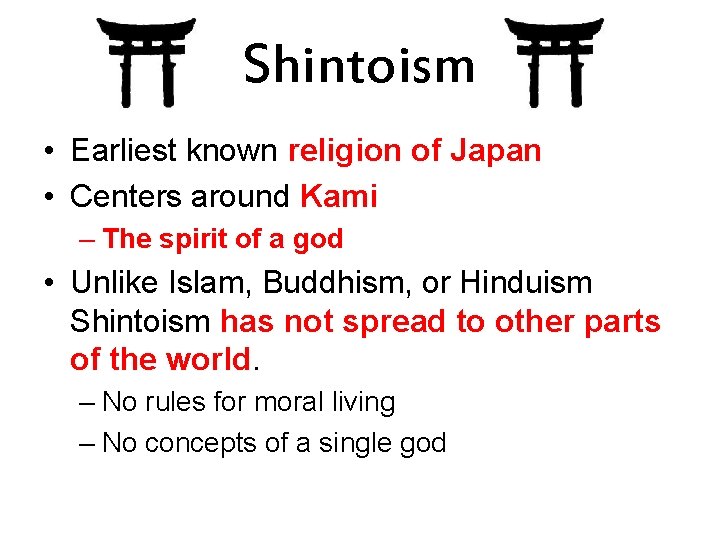 Shintoism

• Earliest known religion of Japan
• Centers around Kami
– The spirit of a god
• Unlike Islam, Buddhism, or Hinduism Shintoism has not spread to other parts of the world.
– No rules for moral living
– No concepts of a single god